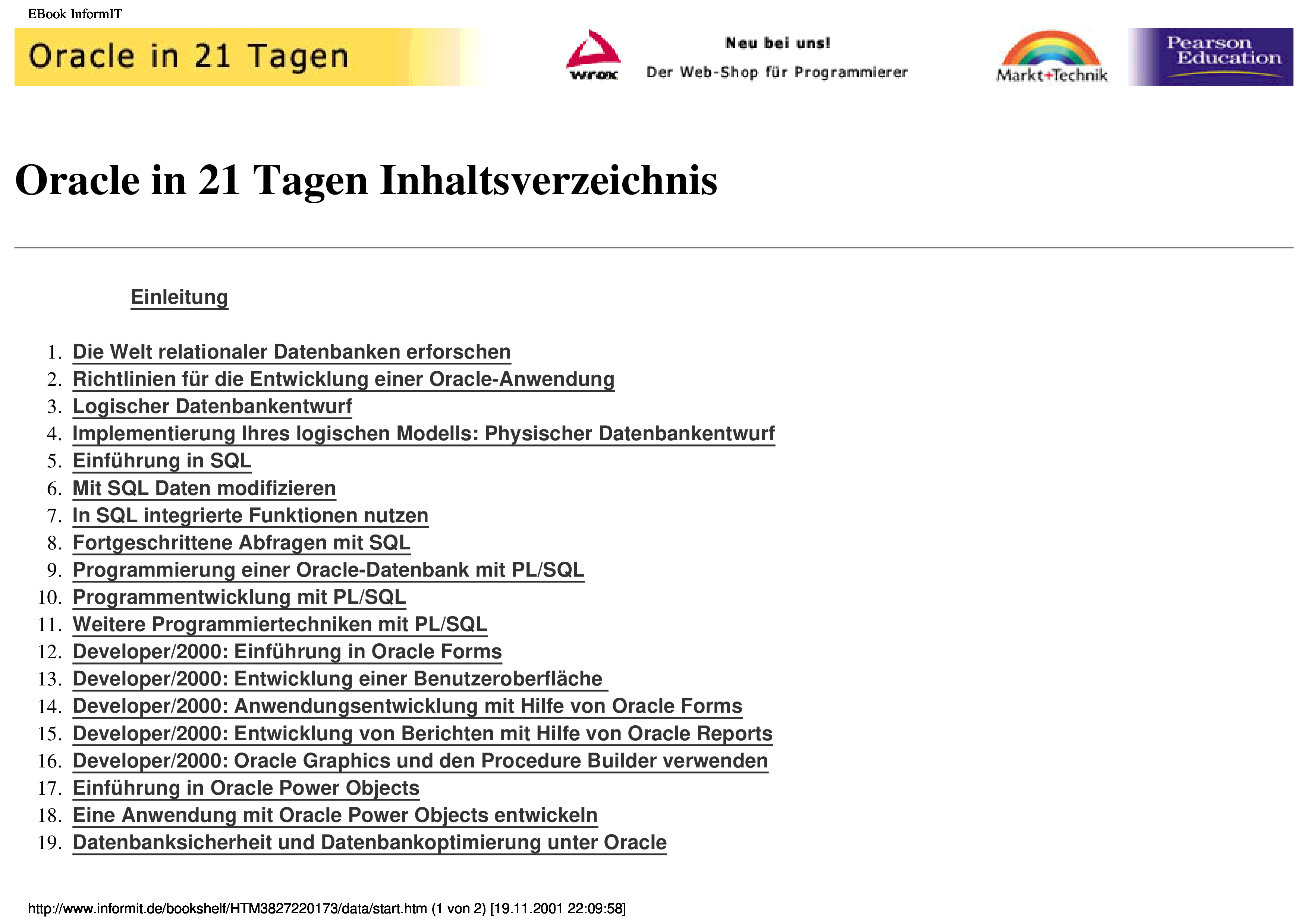 EBook InformIT

Oracle in 21 Tagen

wrox

Neu bei uns!

Der Web-Shop für Programmierer

Markt+Technik

Pearson Education

Oracle in 21 Tagen Inhaltsverzeichnis

Einleitung

1. Die Welt relationaler Datenbanken erforschen
2. Richtlinien für die Entwicklung einer Oracle-Anwendung
3. Logischer Datenbankentwurf
4. Implementierung Ihres logischen Modells: Physischer Datenbankentwurf
5. Einführung in SQL
6. Mit SQL Daten modifizieren
7. In SQL integrierte Funktionen nutzen
8. Fortgeschrittene Abfragen mit SQL
9. Programmierung einer Oracle-Datenbank mit PL/SQL
10. Programmentwicklung mit PL/SQL
11. Weitere Programmiertechniken mit PL/SQL
12. Developer/2000: Einführung in Oracle Forms
13. Developer/2000: Entwicklung einer Benutzeroberfläche
14. Developer/2000: Anwendungsentwicklung mit Hilfe von Oracle Forms
15. Developer/2000: Entwicklung von Berichten mit Hilfe von Oracle Reports
16. Developer/2000: Oracle Graphics und den Procedure Builder verwenden
17. Einführung in Oracle Power Objects
18. Eine Anwendung mit Oracle Power Objects entwickeln
19. Datenbanksicherheit und Datenbankoptimierung unter Oracle

http://www.informit.de/bookshelf/HTM3827220173/data/start.htm (1 von 2) [19.11.2001 22:09:58]